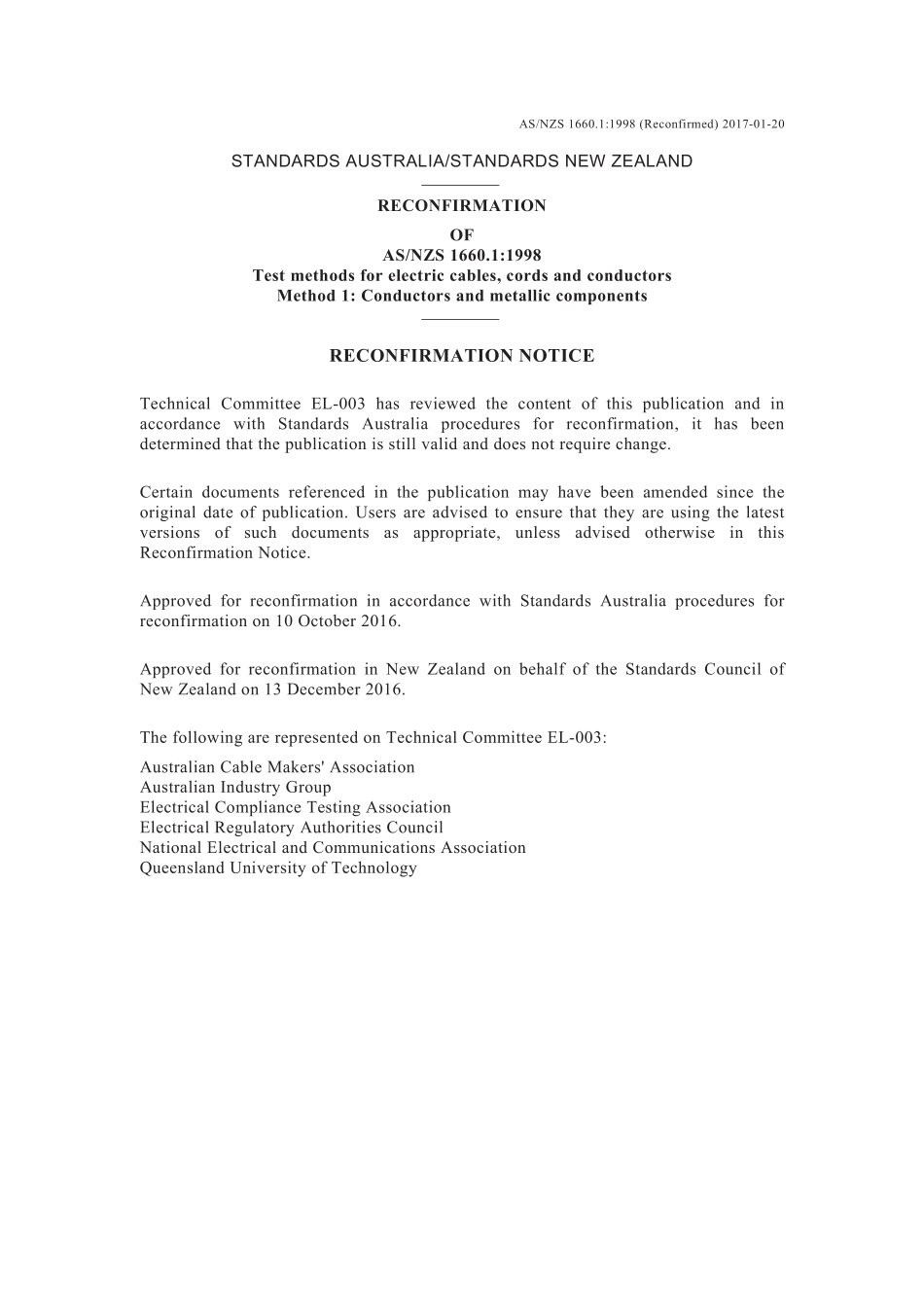 AS/NZS 1660.1:1998 (Reconfirmed) 2017-01-20

STANDARDS AUSTRALIA/STANDARDS NEW ZEALAND

RECONFIRMATION
OF
AS/NZS 1660.1:1998
Test methods for electric cables, cords and conductors
Method 1: Conductors and metallic components

RECONFIRMATION NOTICE

Technical Committee EL-003 has reviewed the content of this publication and in accordance with Standards Australia procedures for reconfirmation, it has been determined that the publication is still valid and does not require change.

Certain documents referenced in the publication may have been amended since the original date of publication. Users are advised to ensure that they are using the latest versions of such documents as appropriate, unless advised otherwise in this Reconfirmation Notice.

Approved for reconfirmation in accordance with Standards Australia procedures for reconfirmation on 10 October 2016.

Approved for reconfirmation in New Zealand on behalf of the Standards Council of New Zealand on 13 December 2016.

The following are represented on Technical Committee EL-003:

Australian Cable Makers' Association
Australian Industry Group
Electrical Compliance Testing Association
Electrical Regulatory Authorities Council
National Electrical and Communications Association
Queensland University of Technology